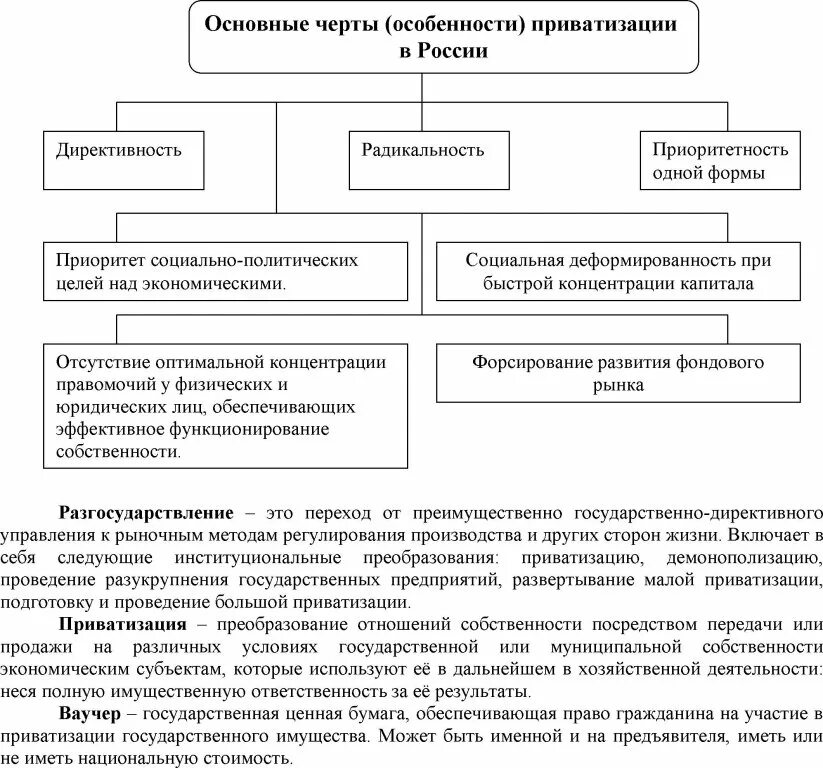 Основные черты (особенности) приватизации в России

Директивность

Радикальность

Приоритетность одной формы

Приоритет социально-политических целей над экономическими.

Социальная деформированность при быстрой концентрации капитала

Отсутствие оптимальной концентрации правомочий у физических и юридических лиц, обеспечивающих эффективное функционирование собственности.

Форсирование развития фондового рынка

**Разгосударствление** – это переход от преимущественно государственно-директивного управления к рыночным методам регулирования производства и других сторон жизни. Включает в себя следующие институциональные преобразования: приватизацию, демонополизацию, проведение разукрупнения государственных предприятий, развертывание малой приватизации, подготовку и проведение большой приватизации.

**Приватизация** – преобразование отношений собственности посредством передачи или продажи на различных условиях государственной или муниципальной собственности экономическим субъектам, которые используют её в дальнейшем в хозяйственной деятельности: неся полную имущественную ответственность за её результаты.

**Ваучер** – государственная ценная бумага, обеспечивающая право гражданина на участие в приватизации государственного имущества. Может быть именной и на предъявителя, иметь или не иметь национальную стоимость.